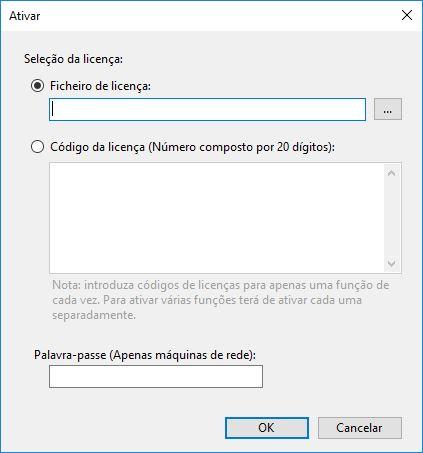 Ativar

Seleção da licença:

Ficheiro de licença:

...

Código da licença (Número composto por 20 dígitos):

Nota: introduza códigos de licenças para apenas uma função de cada vez. Para ativar várias funções terá de ativar cada uma separadamente.

Palavra-passe (Apenas máquinas de rede):

OK

Cancelar